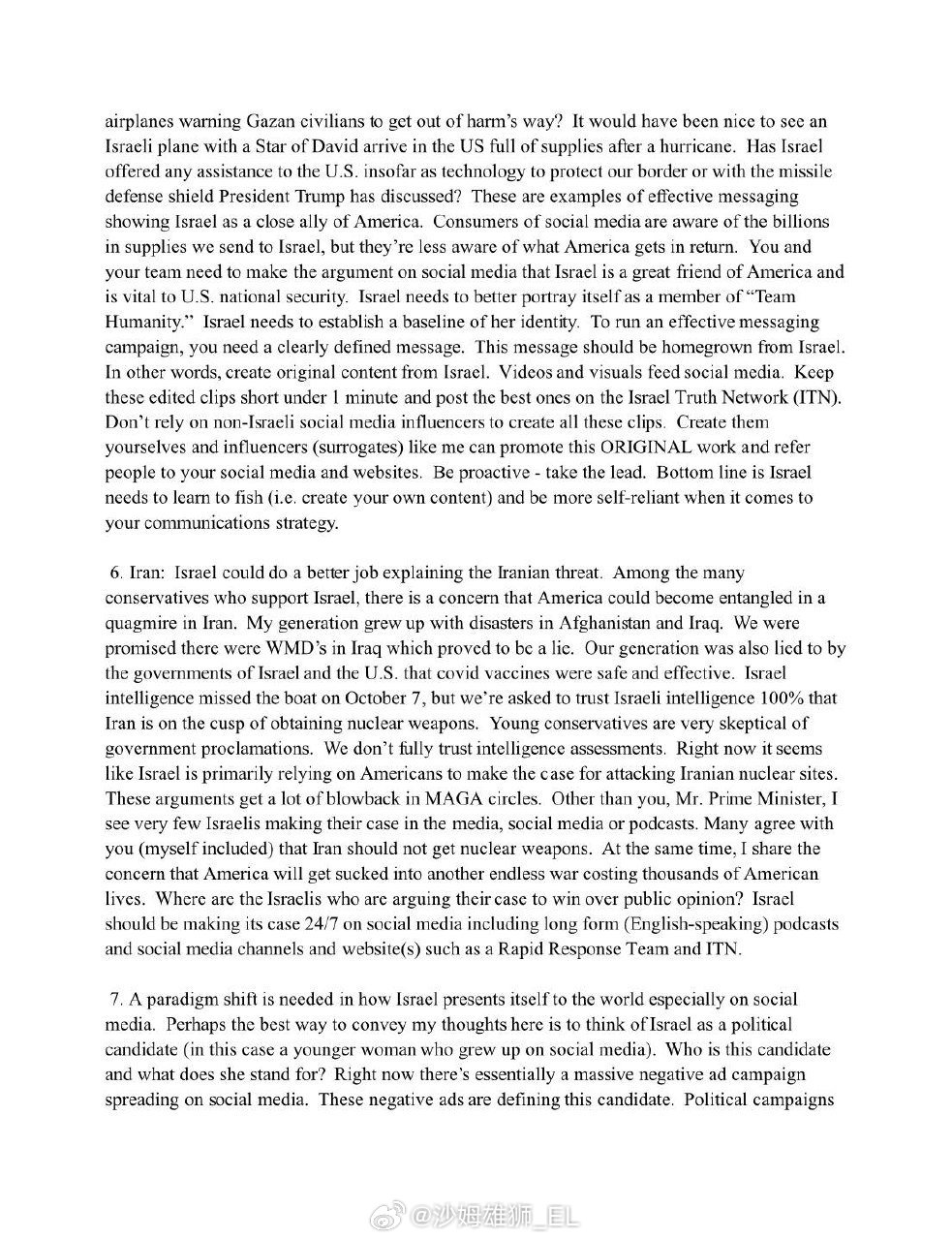 airplanes warning Gazan civilians to get out of harm's way? It would have been nice to see an Israeli plane with a Star of David arrive in the US full of supplies after a hurricane. Has Israel offered any assistance to the U.S. insofar as technology to protect our border or with the missile defense shield President Trump has discussed? These are examples of effective messaging showing Israel as a close ally of America. Consumers of social media are aware of the billions in supplies we send to Israel, but they're less aware of what America gets in return. You and your team need to make the argument on social media that Israel is a great friend of America and is vital to U.S. national security. Israel needs to better portray itself as a member of "Team Humanity." Israel needs to establish a baseline of her identity. To run an effective messaging campaign, you need a clearly defined message. This message should be homegrown from Israel. In other words, create original content from Israel. Videos and visuals feed social media. Keep these edited clips short under 1 minute and post the best ones on the Israel Truth Network (ITN). Don't rely on non-Israeli social media influencers to create all these clips. Create them yourselves and influencers (surrogates) like me can promote this ORIGINAL work and refer people to your social media and websites. Be proactive - take the lead. Bottom line is Israel needs to learn to fish (i.e. create your own content) and be more self-reliant when it comes to your communications strategy.

6. Iran: Israel could do a better job explaining the Iranian threat. Among the many conservatives who support Israel, there is a concern that America could become entangled in a quagmire in Iran. My generation grew up with disasters in Afghanistan and Iraq. We were promised there were WMD's in Iraq which proved to be a lie. Our generation was also lied to by the governments of Israel and the U.S. that covid vaccines were safe and effective. Israel intelligence missed the boat on October 7, but we're asked to trust Israeli intelligence 100% that Iran is on the cusp of obtaining nuclear weapons. Young conservatives are very skeptical of government proclamations. We don't fully trust intelligence assessments. Right now it seems like Israel is primarily relying on Americans to make the case for attacking Iranian nuclear sites. These arguments get a lot of blowback in MAGA circles. Other than you, Mr. Prime Minister, I see very few Israelis making their case in the media, social media or podcasts. Many agree with you (myself included) that Iran should not get nuclear weapons. At the same time, I share the concern that America will get sucked into another endless war costing thousands of American lives. Where are the Israelis who are arguing their case to win over public opinion? Israel should be making its case 24/7 on social media including long form (English-speaking) podcasts and social media channels and website(s) such as a Rapid Response Team and ITN.

7. A paradigm shift is needed in how Israel presents itself to the world especially on social media. Perhaps the best way to convey my thoughts here is to think of Israel as a political candidate (in this case a younger woman who grew up on social media). Who is this candidate and what does she stand for? Right now there's essentially a massive negative ad campaign spreading on social media. These negative ads are defining this candidate. Political campaigns

@沙姆雄狮_EL